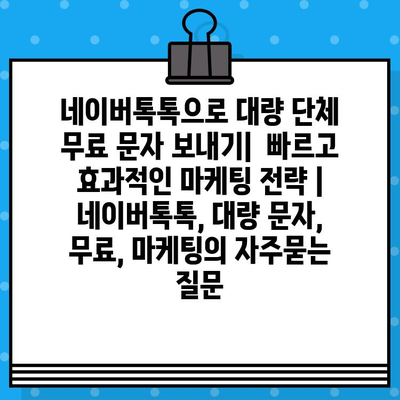 네이버톡톡으로 대량 단체 무료 문자 보내기|  빠르고 효과적인 마케팅 전략 | 네이버톡톡, 대량 문자, 무료, 마케팅의 자주묻는 질문